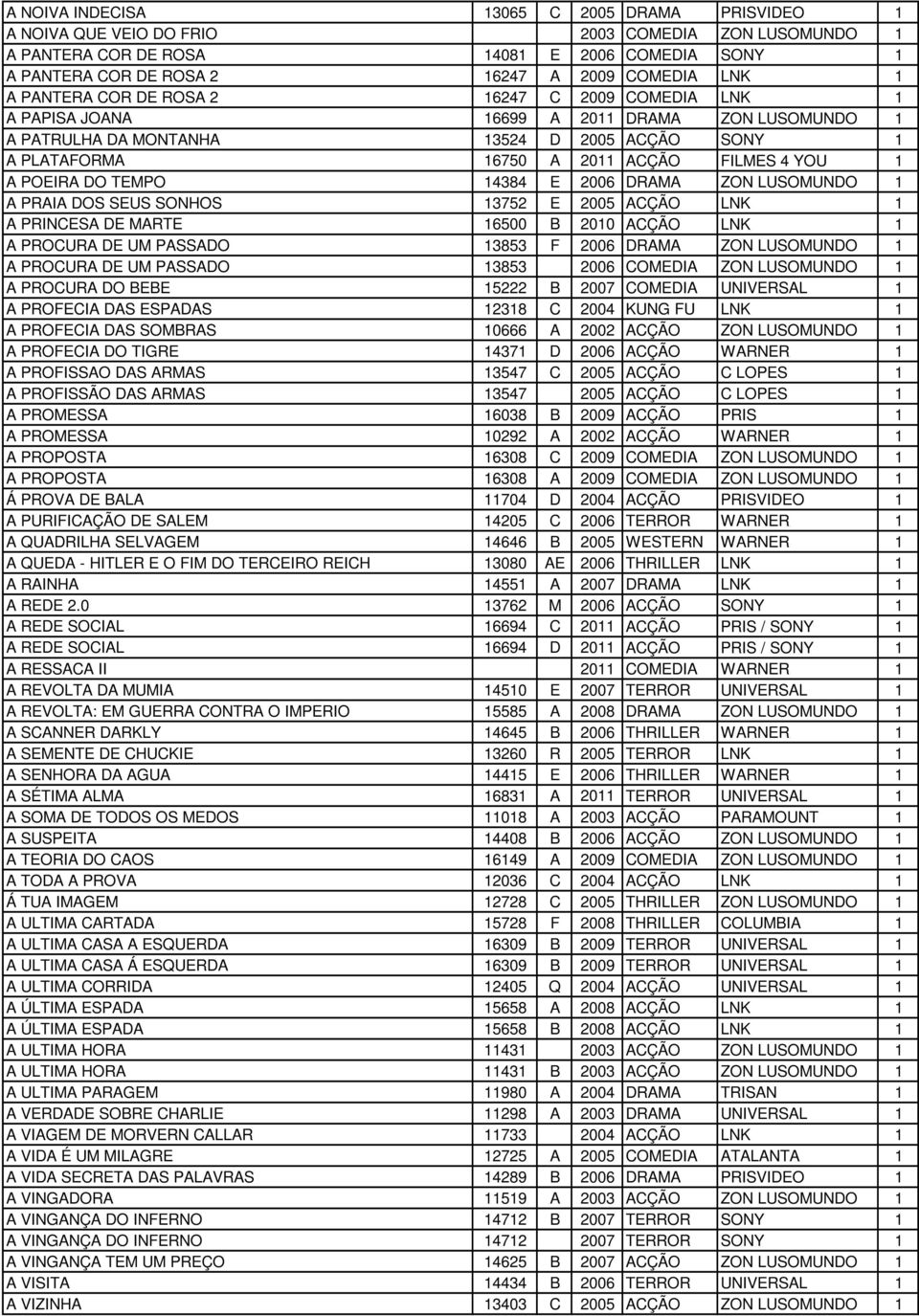 | | | | | | | |
|---|---|---|---|---|---|---|
| A NOIVA INDECISA | 13065 | C | 2005 | DRAMA | PRISVIDEO | 1 |
| A NOIVA QUE VEIO DO FRIO | | | 2003 | COMEDIA | ZON LUSOMUNDO | 1 |
| A PANTERA COR DE ROSA | 14081 | E | 2006 | COMEDIA | SONY | 1 |
| A PANTERA COR DE ROSA 2 | 16247 | A | 2009 | COMEDIA | LNK | 1 |
| A PANTERA COR DE ROSA 2 | 16247 | C | 2009 | COMEDIA | LNK | 1 |
| A PAPISA JOANA | 16699 | A | 2011 | DRAMA | ZON LUSOMUNDO | 1 |
| A PATRULHA DA MONTANHA | 13524 | D | 2005 | ACÇÃO | SONY | 1 |
| A PLATAFORMA | 16750 | A | 2011 | ACÇÃO | FILMES 4 YOU | 1 |
| A POEIRA DO TEMPO | 14384 | E | 2006 | DRAMA | ZON LUSOMUNDO | 1 |
| A PRAIA DOS SEUS SONHOS | 13752 | E | 2005 | ACÇÃO | LNK | 1 |
| A PRINCESA DE MARTE | 16500 | B | 2010 | ACÇÃO | LNK | 1 |
| A PROCURA DE UM PASSADO | 13853 | F | 2006 | DRAMA | ZON LUSOMUNDO | 1 |
| A PROCURA DE UM PASSADO | 13853 | | 2006 | COMEDIA | ZON LUSOMUNDO | 1 |
| A PROCURA DO BEBE | 15222 | B | 2007 | COMEDIA | UNIVERSAL | 1 |
| A PROFECIA DAS ESPADAS | 12318 | C | 2004 | KUNG FU | LNK | 1 |
| A PROFECIA DAS SOMBRAS | 10666 | A | 2002 | ACÇÃO | ZON LUSOMUNDO | 1 |
| A PROFECIA DO TIGRE | 14371 | D | 2006 | ACÇÃO | WARNER | 1 |
| A PROFISSAO DAS ARMAS | 13547 | C | 2005 | ACÇÃO | C LOPES | 1 |
| A PROFISSÃO DAS ARMAS | 13547 | | 2005 | ACÇÃO | C LOPES | 1 |
| A PROMESSA | 16038 | B | 2009 | ACÇÃO | PRIS | 1 |
| A PROMESSA | 10292 | A | 2002 | ACÇÃO | WARNER | 1 |
| A PROPOSTA | 16308 | C | 2009 | COMEDIA | ZON LUSOMUNDO | 1 |
| A PROPOSTA | 16308 | A | 2009 | COMEDIA | ZON LUSOMUNDO | 1 |
| Á PROVA DE BALA | 11704 | D | 2004 | ACÇÃO | PRISVIDEO | 1 |
| A PURIFICAÇÃO DE SALEM | 14205 | C | 2006 | TERROR | WARNER | 1 |
| A QUADRILHA SELVAGEM | 14646 | B | 2005 | WESTERN | WARNER | 1 |
| A QUEDA - HITLER E O FIM DO TERCEIRO REICH | 13080 | AE | 2006 | THRILLER | LNK | 1 |
| A RAINHA | 14551 | A | 2007 | DRAMA | LNK | 1 |
| A REDE 2.0 | 13762 | M | 2006 | ACÇÃO | SONY | 1 |
| A REDE SOCIAL | 16694 | C | 2011 | ACÇÃO | PRIS / SONY | 1 |
| A REDE SOCIAL | 16694 | D | 2011 | ACÇÃO | PRIS / SONY | 1 |
| A RESSACA II | | | 2011 | COMEDIA | WARNER | 1 |
| A REVOLTA DA MUMIA | 14510 | E | 2007 | TERROR | UNIVERSAL | 1 |
| A REVOLTA: EM GUERRA CONTRA O IMPERIO | 15585 | A | 2008 | DRAMA | ZON LUSOMUNDO | 1 |
| A SCANNER DARKLY | 14645 | B | 2006 | THRILLER | WARNER | 1 |
| A SEMENTE DE CHUCKIE | 13260 | R | 2005 | TERROR | LNK | 1 |
| A SENHORA DA AGUA | 14415 | E | 2006 | THRILLER | WARNER | 1 |
| A SÉTIMA ALMA | 16831 | A | 2011 | TERROR | UNIVERSAL | 1 |
| A SOMA DE TODOS OS MEDOS | 11018 | A | 2003 | ACÇÃO | PARAMOUNT | 1 |
| A SUSPEITA | 14408 | B | 2006 | ACÇÃO | ZON LUSOMUNDO | 1 |
| A TEORIA DO CAOS | 16149 | A | 2009 | COMEDIA | ZON LUSOMUNDO | 1 |
| A TODA A PROVA | 12036 | C | 2004 | ACÇÃO | LNK | 1 |
| Á TUA IMAGEM | 12728 | C | 2005 | THRILLER | ZON LUSOMUNDO | 1 |
| A ULTIMA CARTADA | 15728 | F | 2008 | THRILLER | COLUMBIA | 1 |
| A ULTIMA CASA A ESQUERDA | 16309 | B | 2009 | TERROR | UNIVERSAL | 1 |
| A ULTIMA CASA Á ESQUERDA | 16309 | B | 2009 | TERROR | UNIVERSAL | 1 |
| A ULTIMA CORRIDA | 12405 | Q | 2004 | ACÇÃO | UNIVERSAL | 1 |
| A ÚLTIMA ESPADA | 15658 | A | 2008 | ACÇÃO | LNK | 1 |
| A ÚLTIMA ESPADA | 15658 | B | 2008 | ACÇÃO | LNK | 1 |
| A ULTIMA HORA | 11431 | | 2003 | ACÇÃO | ZON LUSOMUNDO | 1 |
| A ULTIMA HORA | 11431 | B | 2003 | ACÇÃO | ZON LUSOMUNDO | 1 |
| A ULTIMA PARAGEM | 11980 | A | 2004 | DRAMA | TRISAN | 1 |
| A VERDADE SOBRE CHARLIE | 11298 | A | 2003 | DRAMA | UNIVERSAL | 1 |
| A VIAGEM DE MORVERN CALLAR | 11733 | | 2004 | ACÇÃO | LNK | 1 |
| A VIDA É UM MILAGRE | 12725 | A | 2005 | COMEDIA | ATALANTA | 1 |
| A VIDA SECRETA DAS PALAVRAS | 14289 | B | 2006 | DRAMA | PRISVIDEO | 1 |
| A VINGADORA | 11519 | A | 2003 | ACÇÃO | ZON LUSOMUNDO | 1 |
| A VINGANÇA DO INFERNO | 14712 | B | 2007 | TERROR | SONY | 1 |
| A VINGANÇA DO INFERNO | 14712 | | 2007 | TERROR | SONY | 1 |
| A VINGANÇA TEM UM PREÇO | 14625 | B | 2007 | ACÇÃO | ZON LUSOMUNDO | 1 |
| A VISITA | 14434 | B | 2006 | TERROR | UNIVERSAL | 1 |
| A VIZINHA | 13403 | C | 2005 | ACÇÃO | ZON LUSOMUNDO | 1 |